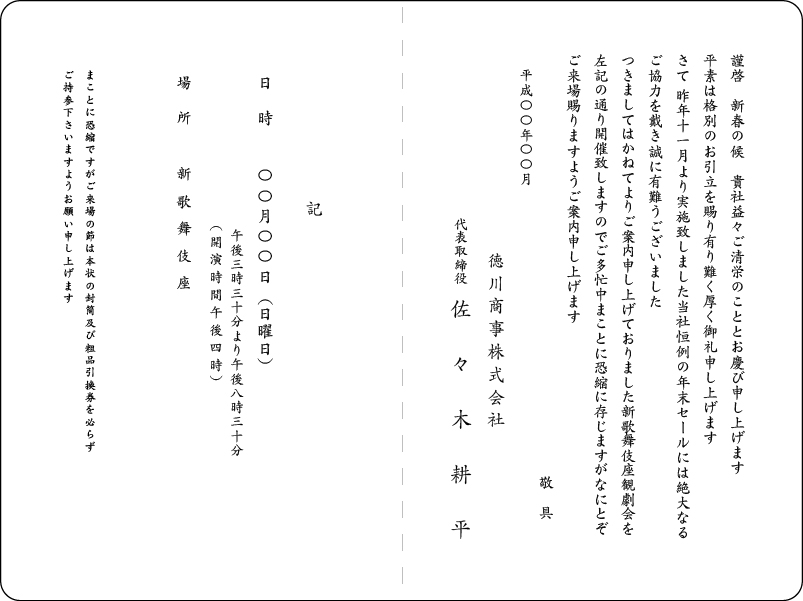 謹啓　新春の候　貴社益々ご清栄のこととお慶び申し上げます
平素は格別のお引立を賜り有り難く厚く御礼申し上げます
さて　昨年十一月より実施致しました当社恒例の年末セールには絶大なる
ご協力を戴き誠に有難うございました
つきましてはかねてよりご案内申し上げておりました新歌舞伎座観劇会を
左記の通り開催致しますのでご多忙中まことに恐縮に存じますがなにとぞ
ご来場賜りますようご案内申し上げます

敬具

平成〇〇年〇〇月

徳川商事株式会社
代表取締役　佐々木耕平

記

日時　〇〇月〇〇日（日曜日）
午後三時三十分より午後八時三十分
（開演時間午後四時）

場所　新歌舞伎座

まことに恐縮ですがご来場の節は本状の封筒及び粗品引換券を必らず
ご持参下さいますようお願い申し上げます